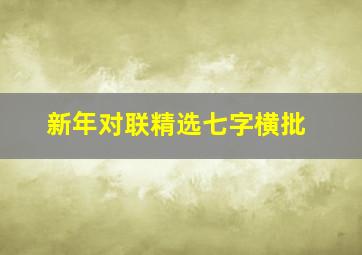 新年对联精选七字横批